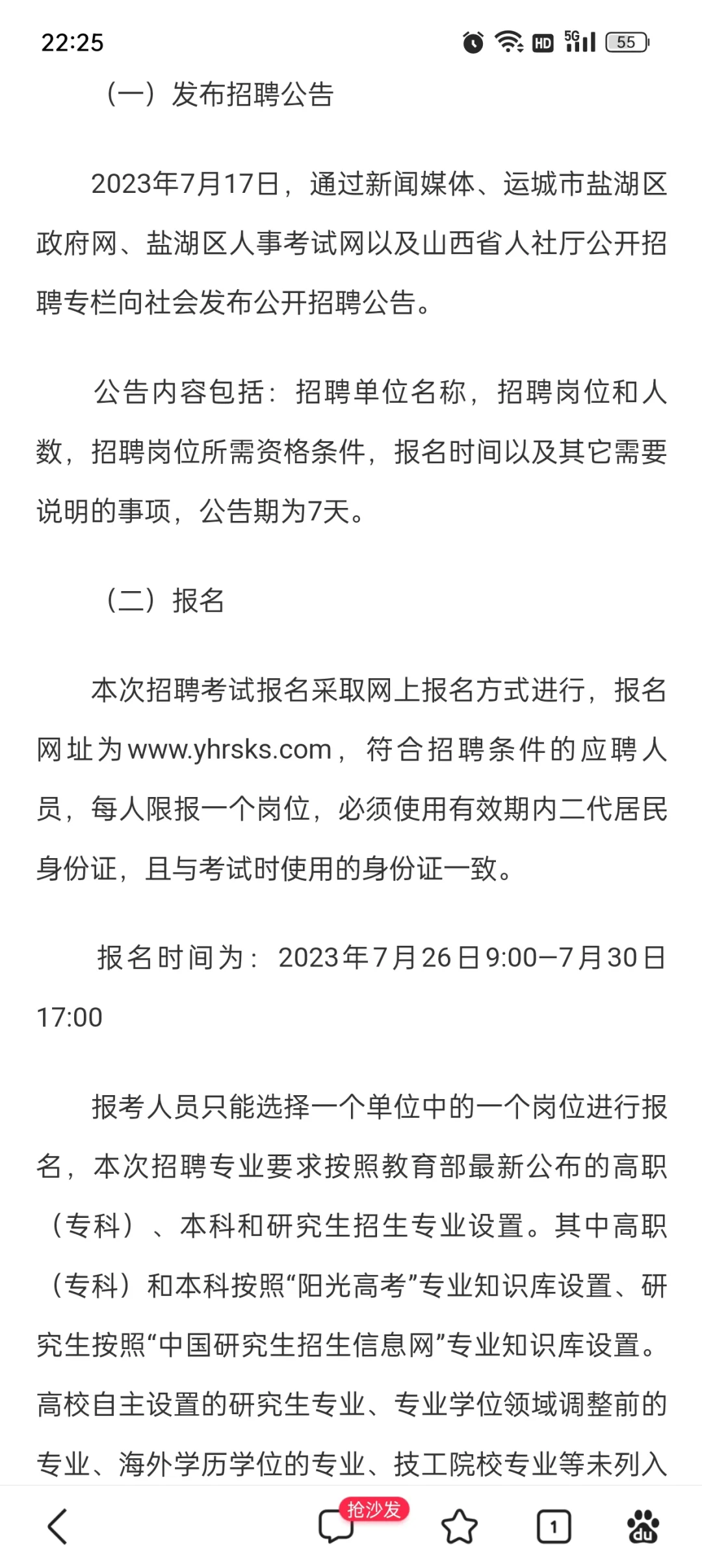 22:25 HD 5G 55

（一）发布招聘公告

2023年7月17日，通过新闻媒体、运城市盐湖区政府网、盐湖区人事考试网以及山西省人社厅公开招聘专栏向社会发布公开招聘公告。

公告内容包括：招聘单位名称，招聘岗位和人数，招聘岗位所需资格条件，报名时间以及其它需要说明的事项，公告期为7天。

（二）报名

本次招聘考试报名采取网上报名方式进行，报名网址为www.yhrsks.com，符合招聘条件的应聘人员，每人限报一个岗位，必须使用有效期内二代居民身份证，且与考试时使用的身份证一致。

报名时间为：2023年7月26日9:00—7月30日17:00

报考人员只能选择一个单位中的一个岗位进行报名，本次招聘专业要求按照教育部最新公布的高职（专科）、本科和研究生招生专业设置。其中高职（专科）和本科按照“阳光高考”专业知识库设置、研究生按照“中国研究生招生信息网”专业知识库设置。高校自主设置的研究生专业、专业学位领域调整前的专业、海外学历学位的专业、技工院校专业等未列入

抢沙发

1